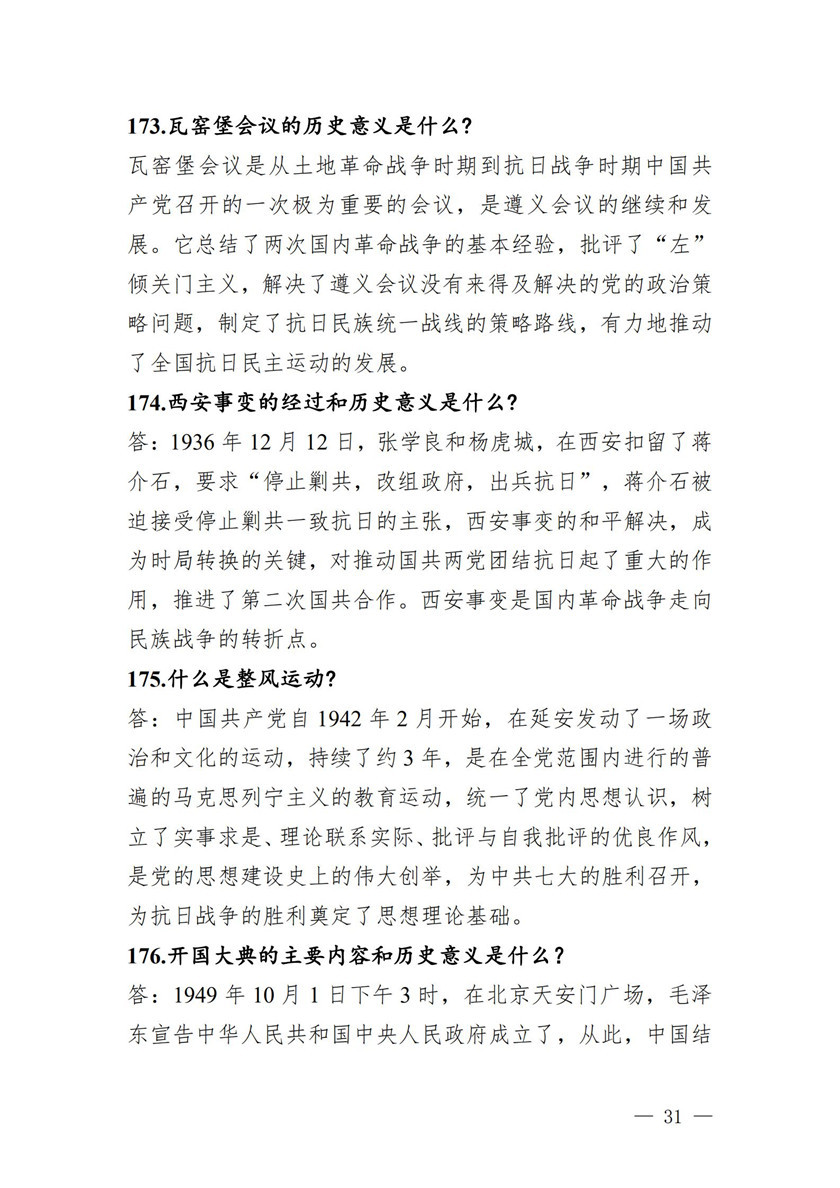 173.瓦窑堡会议的历史意义是什么?

瓦窑堡会议是从土地革命战争时期到抗日战争时期中国共产党召开的一次极为重要的会议，是遵义会议的继续和发展。它总结了两次国内革命战争的基本经验，批评了“左”倾关门主义，解决了遵义会议没有来得及解决的党的政治策略问题，制定了抗日民族统一战线的策略路线，有力地推动了全国抗日民主运动的发展。

174.西安事变的经过和历史意义是什么?

答：1936 年 12 月 12 日，张学良和杨虎城，在西安扣留了蒋介石，要求“停止剿共，改组政府，出兵抗日”，蒋介石被迫接受停止剿共一致抗日的主张，西安事变的和平解决，成为时局转换的关键，对推动国共两党团结抗日起了重大的作用，推进了第二次国共合作。西安事变是国内革命战争走向民族战争的转折点。

175.什么是整风运动?

答：中国共产党自 1942 年 2 月开始，在延安发动了一场政治和文化的运动，持续了约 3 年，是在全党范围内进行的普遍的马克思列宁主义的教育运动，统一了党内思想认识，树立了实事求是、理论联系实际、批评与自我批评的优良作风，是党的思想建设史上的伟大创举，为中共七大的胜利召开，为抗日战争的胜利奠定了思想理论基础。

176.开国大典的主要内容和历史意义是什么？

答：1949 年 10 月 1 日下午 3 时，在北京天安门广场，毛泽东宣告中华人民共和国中央人民政府成立了，从此，中国结

— 31 —